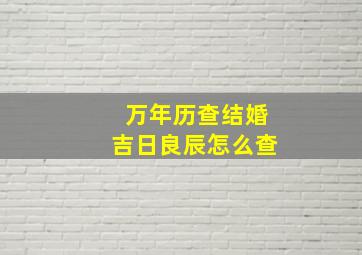 万年历查结婚
吉日良辰怎么查